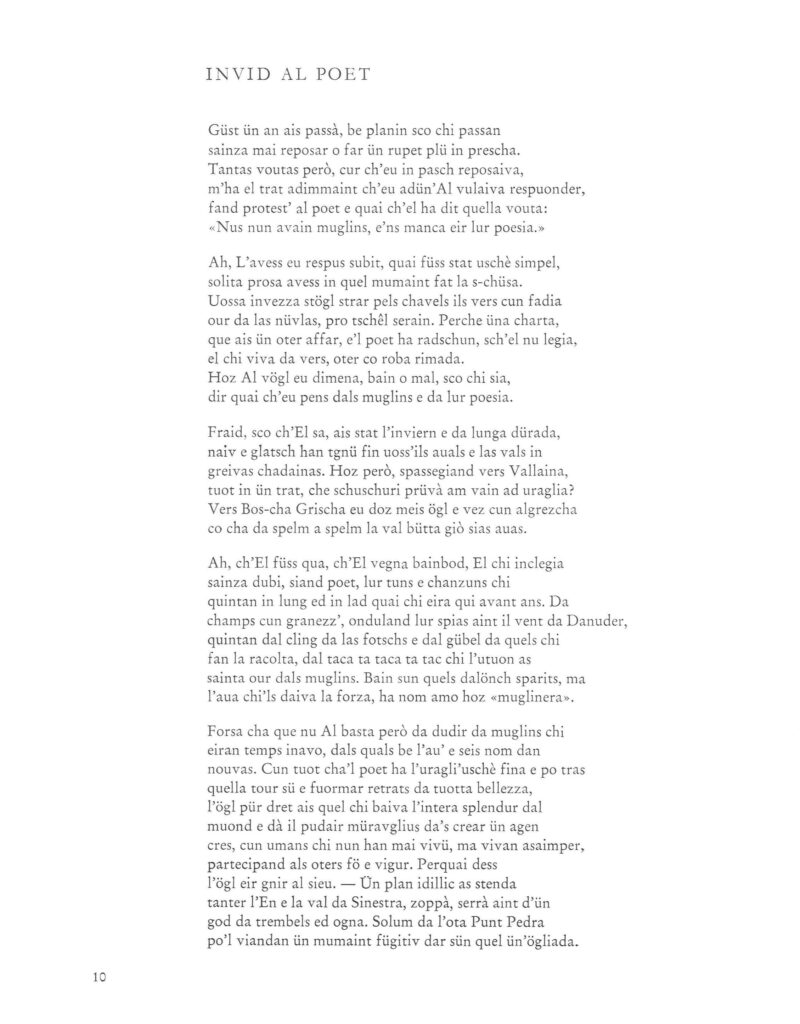 INVID AL POET

Güst ün an ais passà, be planin sco chi passan
sainza mai reposar o far ün rupet plü in prescha.
Tantas voutas però, cur ch'eu in pasch reposaiva,
m'ha el trat adimmaint ch'eu adün'Al vulaiva respuonder,
fand protest' al poet e quai ch'el ha dit quella vouta:
«Nus nun avain muglins, e'ns manca eir lur poesia.»

Ah, L'avess eu respus subit, quai füss stat uschè simpel,
solita prosa avess in quel mumaint fat la s-chüsa.
Uossa invezza stögl strar pels chavels ils vers cun fadia
our da las nüvlas, pro tschêl serain. Perche üna charta,
que ais ün oter affar, e'l poet ha radschun, sch'el nu legia,
el chi viva da vers, oter co roba rimada.
Hoz Al vögl eu dimena, bain o mal, sco chi sia,
dir quai ch'eu pens dals muglins e da lur poesia.

Fraid, sco ch'El sa, ais stat l'inviern e da lunga dürada,
naiv e glatsch han tgnü fin uoss'ils auals e las vals in
greivas chadainas. Hoz però, spassegiand vers Vallaina,
tuot in ün trat, che schuschuri prüvà am vain ad uraglia?
Vers Bos-cha Grischa eu doz meis ögl e vez cun algrezcha
co cha da spelm a spelm la val bütta giò sias auas.

Ah, ch'El füss qua, ch'El vegna bainbod, El chi inclegia
sainza dubi, siand poet, lur tuns e chanzuns chi
quintan in lung ed in lad quai chi eira qui avant ans. Da
champs cun granezz', onduland lur spias aint il vent da Danuder,
quintan dal cling da las fotschs e dal gübel da quels chi
fan la racolta, dal taca ta taca ta tac chi l'utuon as
sainta our dals muglins. Bain sun quels dalönch sparits, ma
l'aua chi'ls daiva la forza, ha nom amo hoz «muglinera».

Forsa cha que nu Al basta però da dudir da muglins chi
eiran temps inavo, dals quals be l'au' e seis nom dan
nouvas. Cun tuot cha'l poet ha l'uragli'uschè fina e po tras
quella tour sü e fuormar retrats da tuotta bellezza,
l'ögl pür dret ais quel chi baiva l'intera splendur dal
muond e dà il pudair müravglius da's crear ün agen
cres, cun umans chi nun han mai vivü, ma vivan asaimper,
partecipand als oters fö e vigur. Perquai dess
l'ögl eir gnir al sieu. — Ün plan idillic as stenda
tanter l'En e la val da Sinestra, zoppà, serrà aint d'ün
god da trembels ed ogna. Solum da l'ota Punt Pedra
po'l viandan ün mumaint fügitiv dar sün quel ün'ögliada.

10